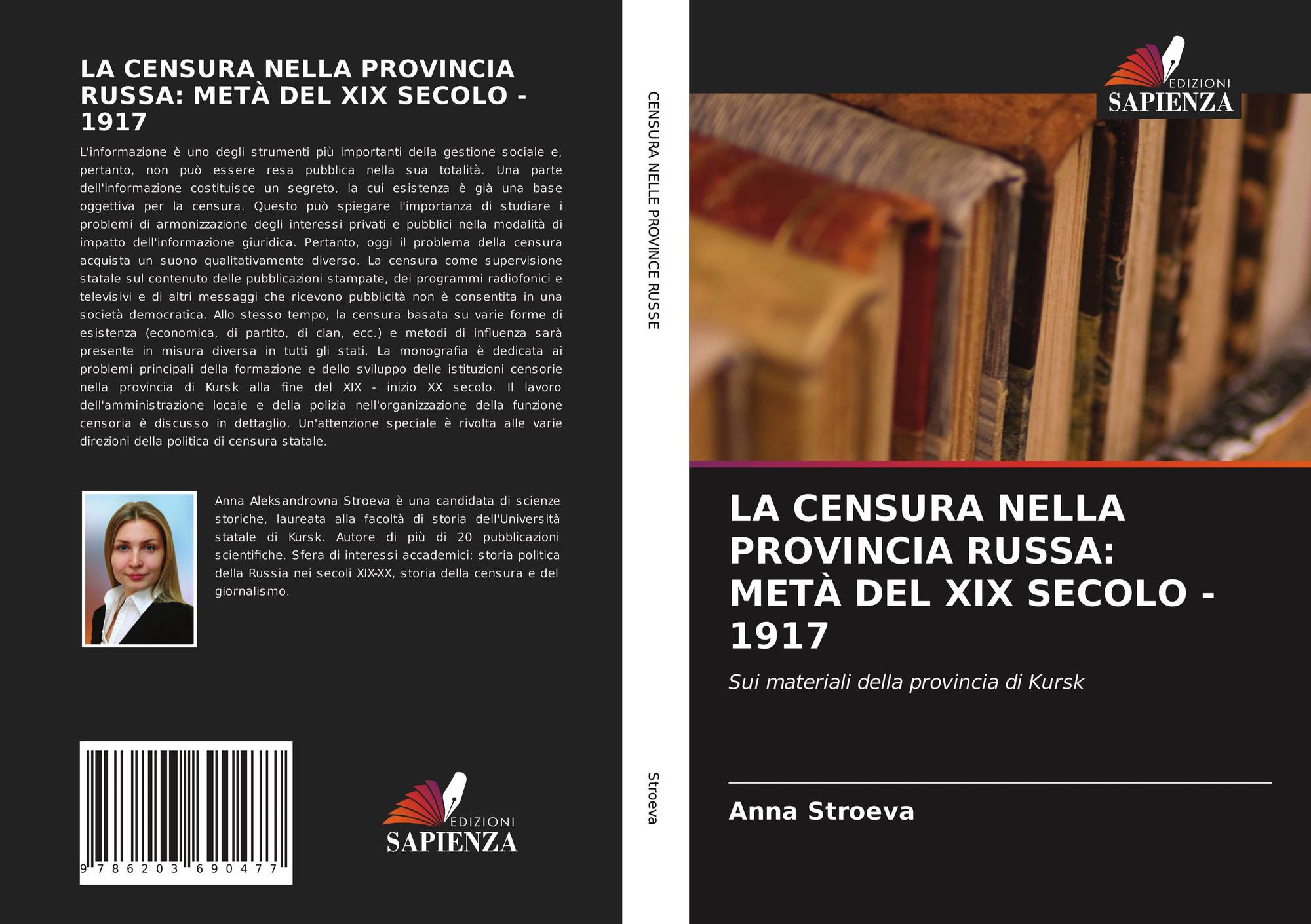 LA CENSURA NELLA PROVINCIA RUSSA: METÀ DEL XIX SECOLO - 1917

L'informazione è uno degli strumenti più importanti della gestione sociale e, pertanto, non può essere resa pubblica nella sua totalità. Una parte dell'informazione costituisce un segreto, la cui esistenza è già una base oggettiva per la censura. Questo può spiegare l'importanza di studiare i problemi di armonizzazione degli interessi privati e pubblici nella modalità di impatto dell'informazione giuridica. Pertanto, oggi il problema della censura acquista un suono qualitativamente diverso. La censura come supervisione statale sul contenuto delle pubblicazioni stampate, dei programmi radiofonici e televisivi e di altri messaggi che ricevono pubblicità non è consentita in una società democratica. Allo stesso tempo, la censura basata su varie forme di esistenza (economica, di partito, di clan, ecc.) e metodi di influenza sarà presente in misura diversa in tutti gli stati. La monografia è dedicata ai problemi principali della formazione e dello sviluppo delle istituzioni censorie nella provincia di Kursk alla fine del XIX - inizio XX secolo. Il lavoro dell'amministrazione locale e della polizia nell'organizzazione della funzione censoria è discusso in dettaglio. Un'attenzione speciale è rivolta alle varie direzioni della politica di censura statale.

Anna Aleksandrovna Stroeva è una candidata di scienze storiche, laureata alla facoltà di storia dell'Università statale di Kursk. Autore di più di 20 pubblicazioni scientifiche. Sfera di interessi accademici: storia politica della Russia nei secoli XIX-XX, storia della censura e del giornalismo.

9 786203 690477

EDIZIONI SAPIENZA

CENSURA NELLE PROVINCE RUSSE

Stroeva

EDIZIONI SAPIENZA

LA CENSURA NELLA PROVINCIA RUSSA: METÀ DEL XIX SECOLO - 1917

Sui materiali della provincia di Kursk

Anna Stroeva